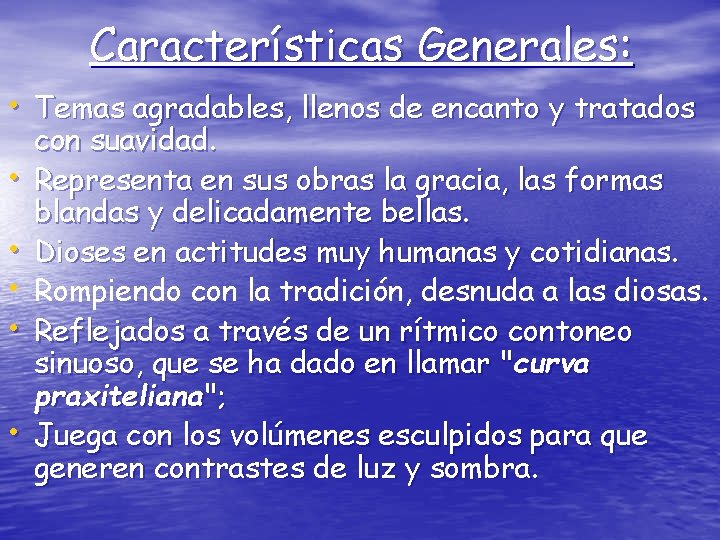 Características Generales:

• Temas agradables, llenos de encanto y tratados con suavidad.
• Representa en sus obras la gracia, las formas blandas y delicadamente bellas.
• Dioses en actitudes muy humanas y cotidianas.
• Rompiendo con la tradición, desnuda a las diosas.
• Reflejados a través de un rítmico contoneo sinuoso, que se ha dado en llamar "curva praxiteliana";
• Juega con los volúmenes esculpidos para que generen contrastes de luz y sombra.